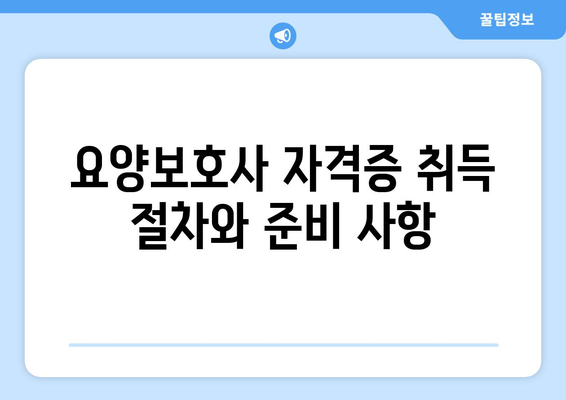 꿀팁정보

요양보호사 자격증 취득 절차와 준비 사항